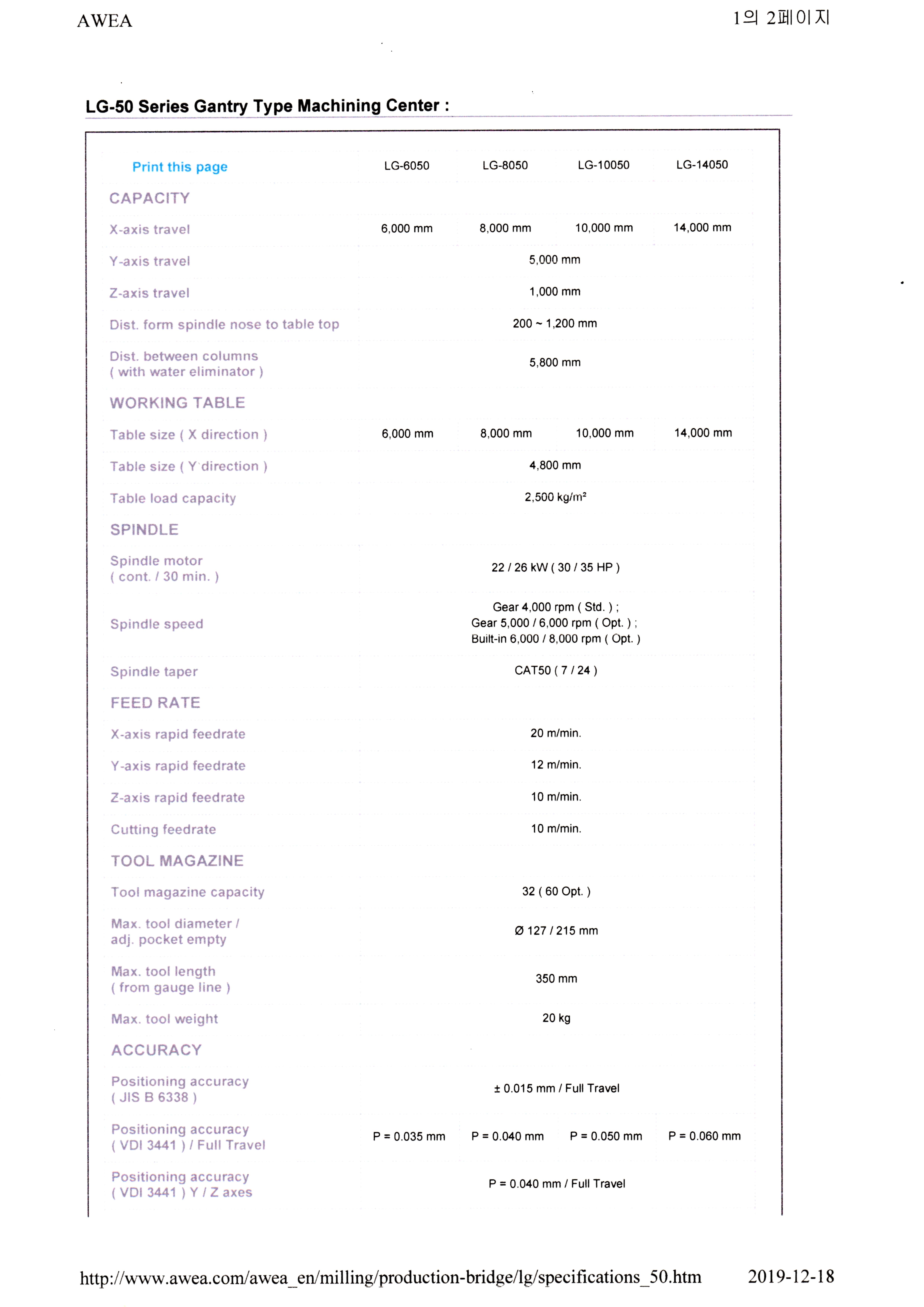 AWEA

1의 2페이지

LG-50 Series Gantry Type Machining Center :

| Print this page | LG-6050 | LG-8050 | LG-10050 | LG-14050 |
|---|---|---|---|---|
| CAPACITY | | | | |
| X-axis travel | 6,000 mm | 8,000 mm | 10,000 mm | 14,000 mm |
| Y-axis travel | 5,000 mm | | | |
| Z-axis travel | 1,000 mm | | | |
| Dist. form spindle nose to table top | 200 ~ 1,200 mm | | | |
| Dist. between columns ( with water eliminator ) | 5,800 mm | | | |
| WORKING TABLE | | | | |
| Table size ( X direction ) | 6,000 mm | 8,000 mm | 10,000 mm | 14,000 mm |
| Table size ( Y direction ) | 4,800 mm | | | |
| Table load capacity | 2,500 kg/m² | | | |
| SPINDLE | | | | |
| Spindle motor ( cont. / 30 min. ) | 22 / 26 kW ( 30 / 35 HP ) | | | |
| Spindle speed | Gear 4,000 rpm ( Std. ) ; Gear 5,000 / 6,000 rpm ( Opt. ) ; Built-in 6,000 / 8,000 rpm ( Opt. ) | | | |
| Spindle taper | CAT50 ( 7 / 24 ) | | | |
| FEED RATE | | | | |
| X-axis rapid feedrate | 20 m/min. | | | |
| Y-axis rapid feedrate | 12 m/min. | | | |
| Z-axis rapid feedrate | 10 m/min. | | | |
| Cutting feedrate | 10 m/min. | | | |
| TOOL MAGAZINE | | | | |
| Tool magazine capacity | 32 ( 60 Opt. ) | | | |
| Max. tool diameter / adj. pocket empty | Ø 127 / 215 mm | | | |
| Max. tool length ( from gauge line ) | 350 mm | | | |
| Max. tool weight | 20 kg | | | |
| ACCURACY | | | | |
| Positioning accuracy ( JIS B 6338 ) | ± 0.015 mm / Full Travel | | | |
| Positioning accuracy ( VDI 3441 ) / Full Travel | P = 0.035 mm | P = 0.040 mm | P = 0.050 mm | P = 0.060 mm |
| Positioning accuracy ( VDI 3441 ) Y / Z axes | P = 0.040 mm / Full Travel | | | |

http://www.awea.com/awea_en/milling/production-bridge/lg/specifications_50.htm 2019-12-18